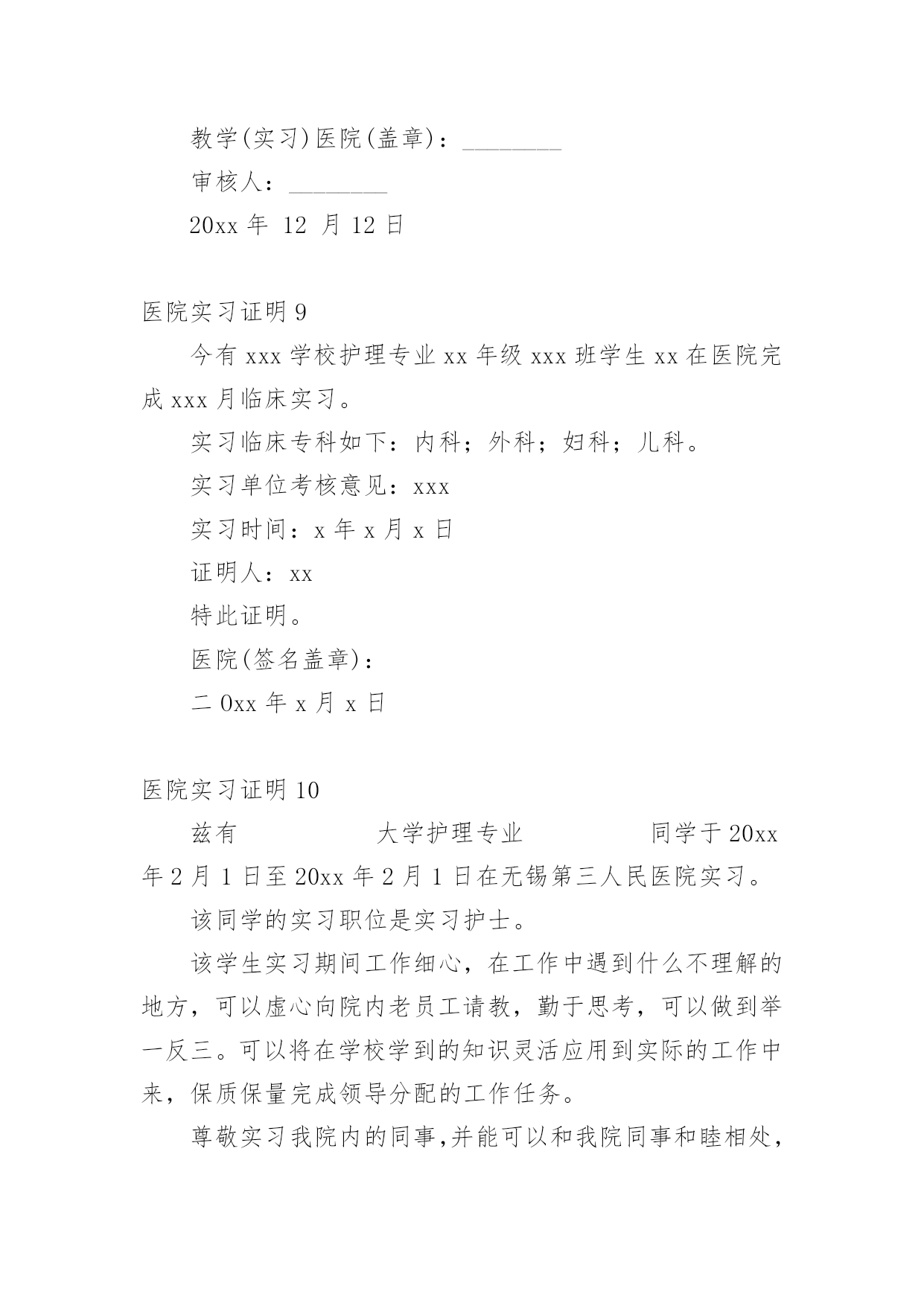 教学(实习)医院(盖章)：________

审核人：________

20xx 年 12 月 12 日

医院实习证明 9

今有 xxx 学校护理专业 xx 年级 xxx 班学生 xx 在医院完成 xxx 月临床实习。

实习临床专科如下：内科；外科；妇科；儿科。

实习单位考核意见：xxx

实习时间：x 年 x 月 x 日

证明人：xx

特此证明。

医院(签名盖章)：

二 0xx 年 x 月 x 日

医院实习证明 10

兹有　　　　　大学护理专业　　　　　同学于 20xx 年 2 月 1 日至 20xx 年 2 月 1 日在无锡第三人民医院实习。

该同学的实习职位是实习护士。

该学生实习期间工作细心，在工作中遇到什么不理解的地方，可以虚心向院内老员工请教，勤于思考，可以做到举一反三。可以将在学校学到的知识灵活应用到实际的工作中来，保质保量完成领导分配的工作任务。

尊敬实习我院内的同事,并能可以和我院同事和睦相处,